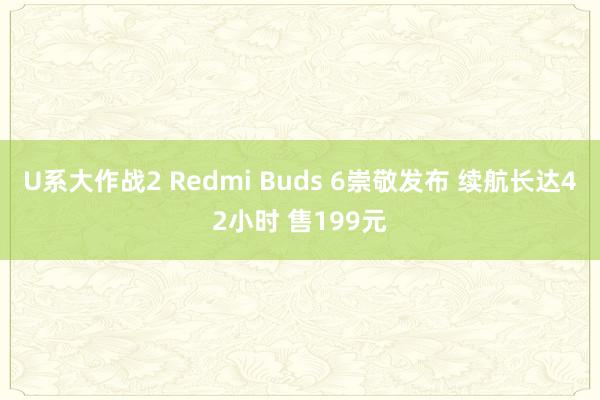 U系大作战2 Redmi Buds 6崇敬发布 续航长达42小时 售199元